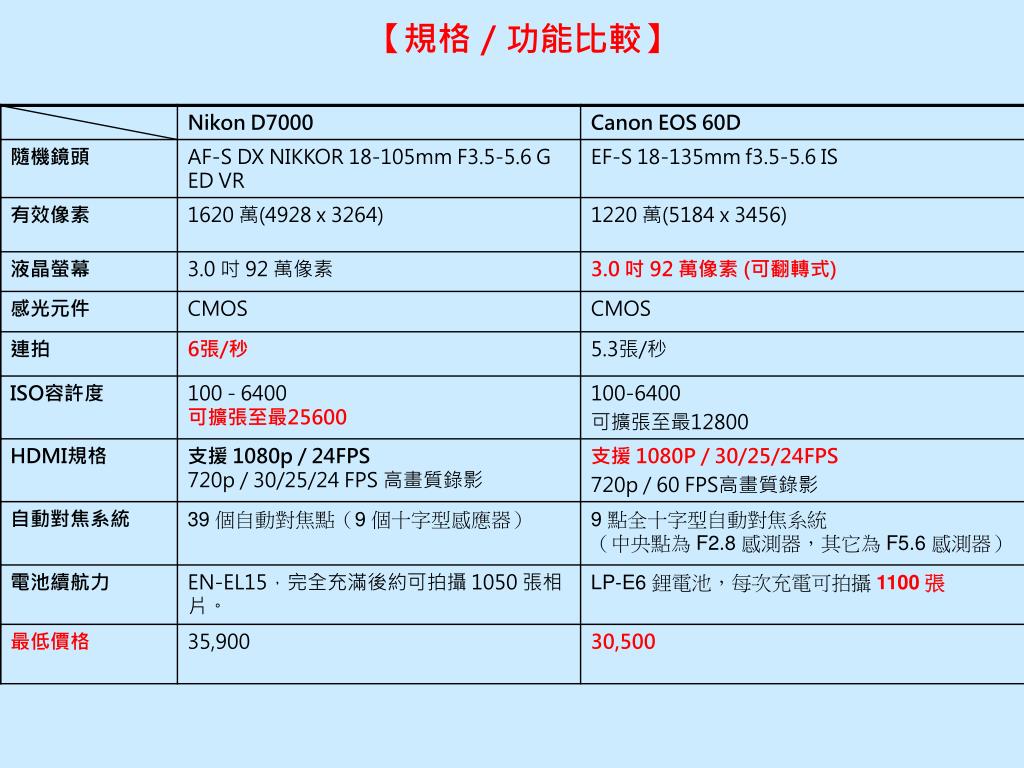 【規格 / 功能比較】

| | Nikon D7000 | Canon EOS 60D |
|---|---|---|
| 隨機鏡頭 | AF-S DX NIKKOR 18-105mm F3.5-5.6 G ED VR | EF-S 18-135mm f3.5-5.6 IS |
| 有效像素 | 1620 萬(4928 x 3264) | 1220 萬(5184 x 3456) |
| 液晶螢幕 | 3.0 吋 92 萬像素 | 3.0 吋 92 萬像素 (可翻轉式) |
| 感光元件 | CMOS | CMOS |
| 連拍 | 6張/秒 | 5.3張/秒 |
| ISO容許度 | 100 - 6400 可擴張至最25600 | 100-6400 可擴張至最12800 |
| HDMI規格 | 支援 1080p / 24FPS 720p / 30/25/24 FPS 高畫質錄影 | 支援 1080P / 30/25/24FPS 720p / 60 FPS高畫質錄影 |
| 自動對焦系統 | 39 個自動對焦點（9 個十字型感應器） | 9 點全十字型自動對焦系統 （中央點為 F2.8 感測器，其它為 F5.6 感測器） |
| 電池續航力 | EN-EL15，完全充滿後約可拍攝 1050 張相片。 | LP-E6 鋰電池，每次充電可拍攝 1100 張 |
| 最低價格 | 35,900 | 30,500 |